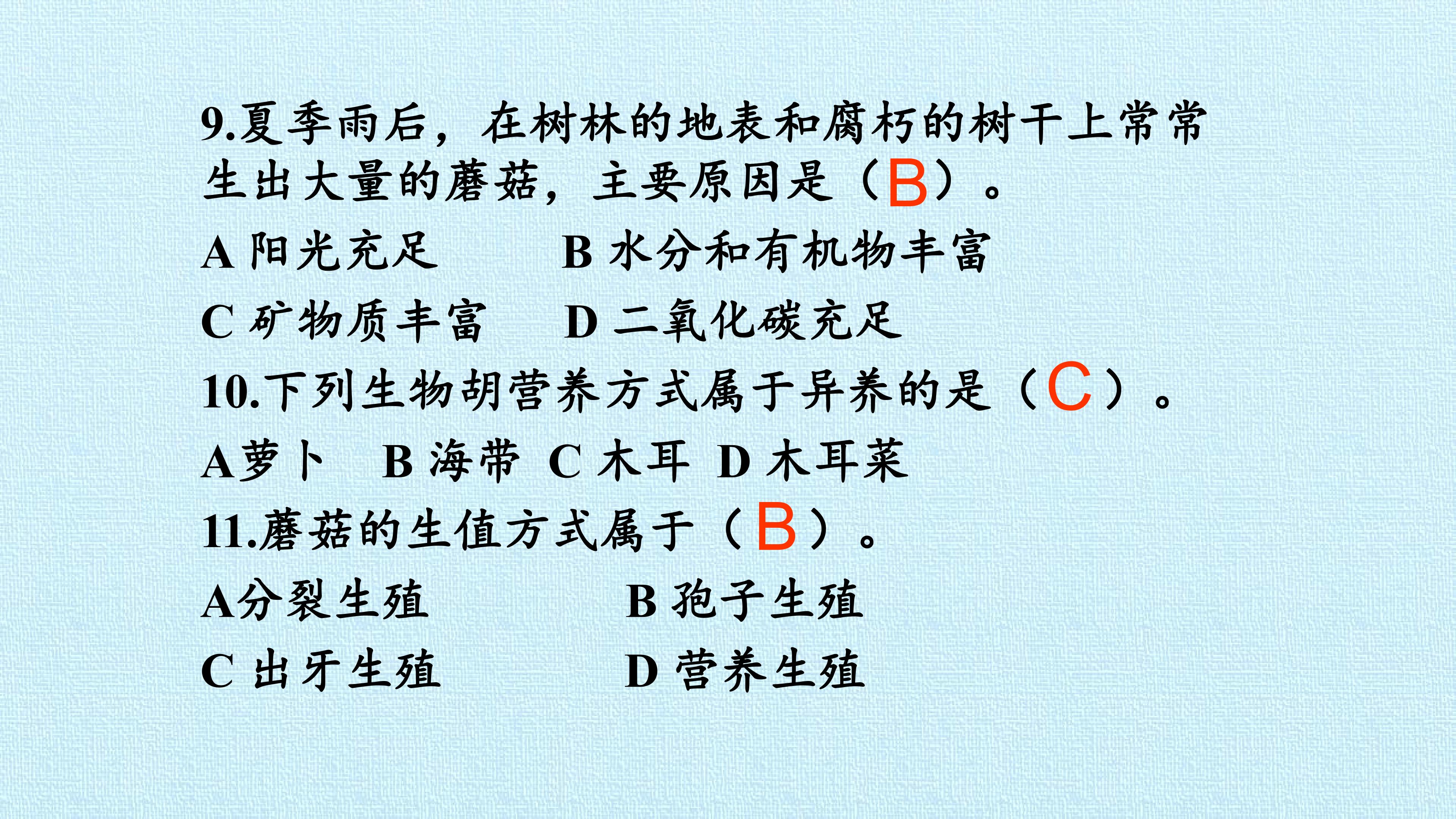 9.夏季雨后，在树林的地表和腐朽的树干上常常生出大量的蘑菇，主要原因是（B）。

A阳光充足 B水分和有机物丰富

C矿物质丰富 D二氧化碳充足

10.下列生物胡营养方式属于异养的是（C）。

A萝卜 B海带 C木耳 D木耳菜

11.蘑菇的生值方式属于（B）。

A分裂生殖 B孢子生殖

C出牙生殖 D营养生殖